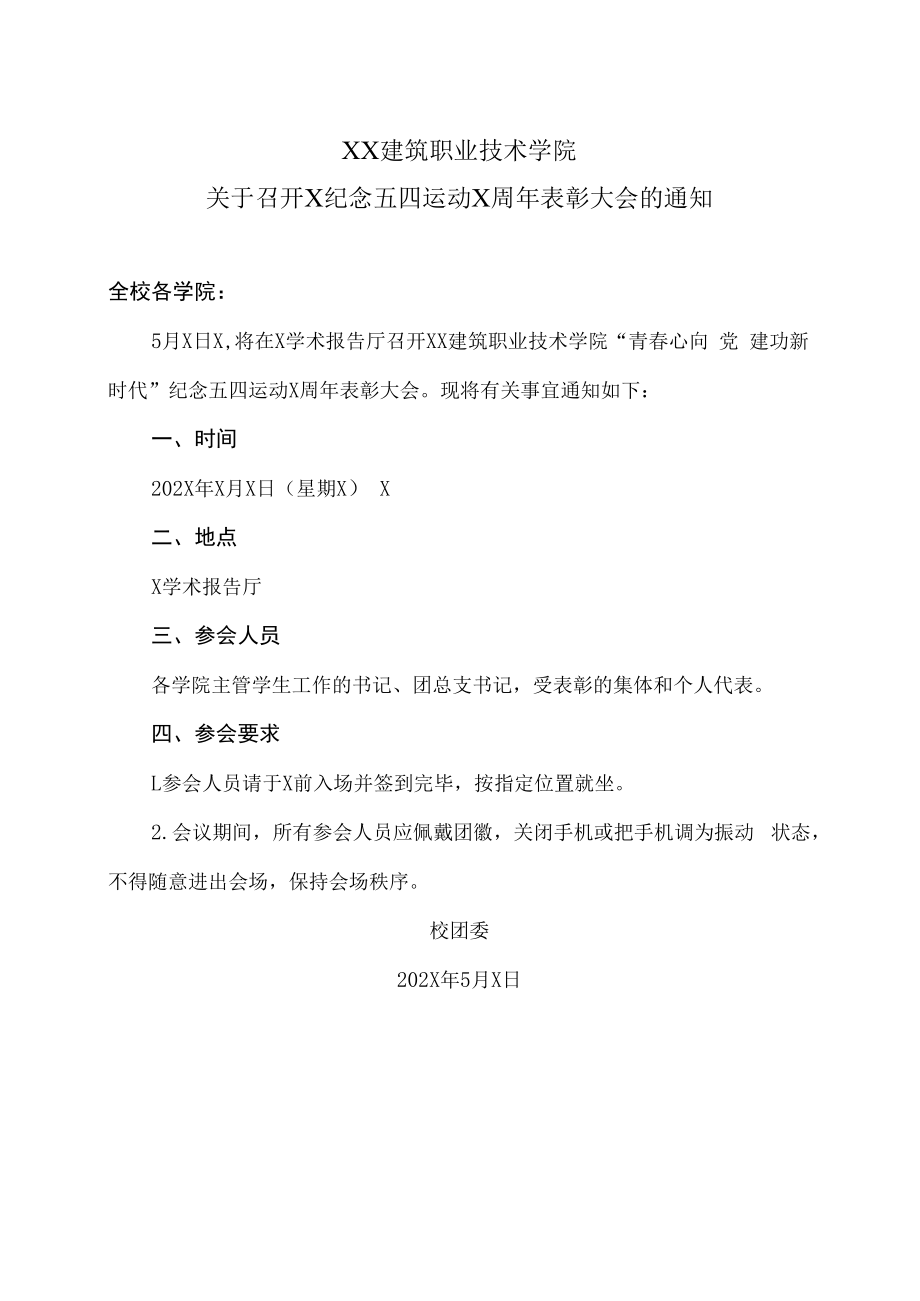 XX建筑职业技术学院

关于召开X纪念五四运动X周年表彰大会的通知

全校各学院：

5月X日X,将在X学术报告厅召开XX建筑职业技术学院“青春心向 党 建功新时代”纪念五四运动X周年表彰大会。现将有关事宜通知如下：

一、时间

202X年X月X日（星期X） X

二、地点

X学术报告厅

三、参会人员

各学院主管学生工作的书记、团总支书记，受表彰的集体和个人代表。

四、参会要求

L参会人员请于X前入场并签到完毕，按指定位置就坐。

2.会议期间，所有参会人员应佩戴团徽，关闭手机或把手机调为振动 状态，不得随意进出会场，保持会场秩序。

校团委

202X年5月X日